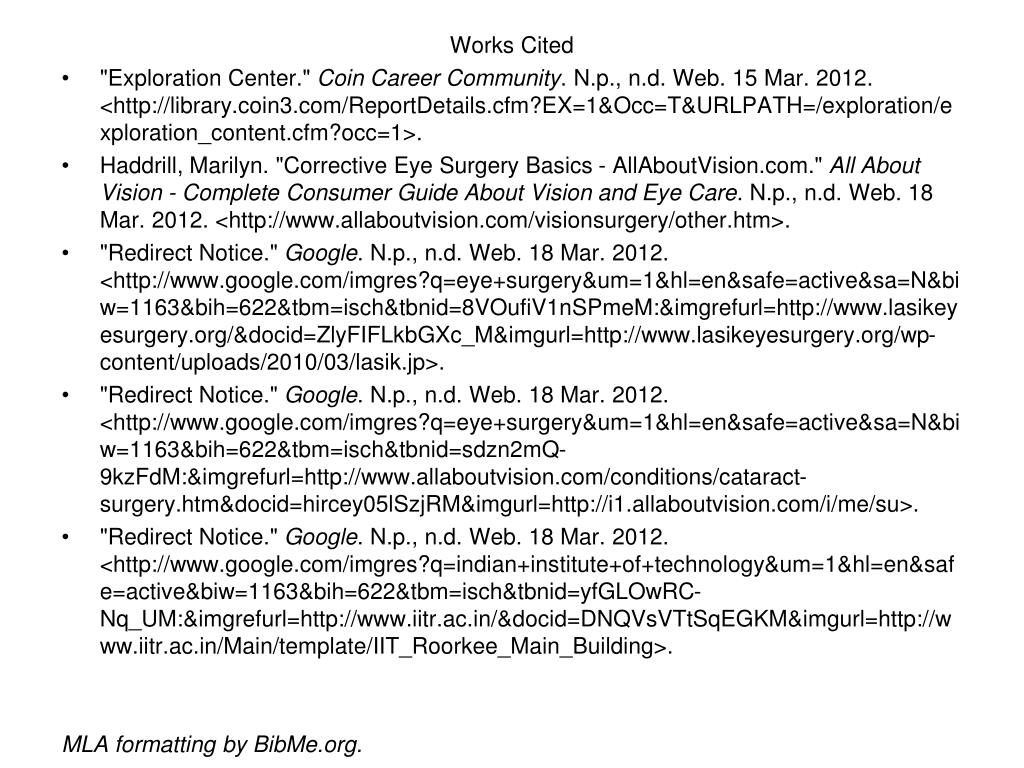 Works Cited

• "Exploration Center." Coin Career Community. N.p., n.d. Web. 15 Mar. 2012. <http://library.coin3.com/ReportDetails.cfm?EX=1&Occ=T&URLPATH=/exploration/exploration_content.cfm?occ=1>.

• Haddrill, Marilyn. "Corrective Eye Surgery Basics - AllAboutVision.com." All About Vision - Complete Consumer Guide About Vision and Eye Care. N.p., n.d. Web. 18 Mar. 2012. <http://www.allaboutvision.com/visionsurgery/other.htm>.

• "Redirect Notice." Google. N.p., n.d. Web. 18 Mar. 2012. <http://www.google.com/imgres?q=eye+surgery&um=1&hl=en&safe=active&sa=N&biw=1163&bih=622&tbm=isch&tbnid=8VOufiV1nSPmeM:&imgrefurl=http://www.lasikeyesurgery.org/&docid=ZlyFIFLkbGXc_M&imgurl=http://www.lasikeyesurgery.org/wp-content/uploads/2010/03/lasik.jp>.

• "Redirect Notice." Google. N.p., n.d. Web. 18 Mar. 2012. <http://www.google.com/imgres?q=eye+surgery&um=1&hl=en&safe=active&sa=N&biw=1163&bih=622&tbm=isch&tbnid=sdzn2mQ-9kzFdM:&imgrefurl=http://www.allaboutvision.com/conditions/cataract-surgery.htm&docid=hircey05lSzjRM&imgurl=http://i1.allaboutvision.com/i/me/su>.

• "Redirect Notice." Google. N.p., n.d. Web. 18 Mar. 2012. <http://www.google.com/imgres?q=indian+institute+of+technology&um=1&hl=en&safe=active&biw=1163&bih=622&tbm=isch&tbnid=yfGLOwRC-Nq_UM:&imgrefurl=http://www.iitr.ac.in/&docid=DNQVsVTtSqEGKM&imgurl=http://www.iitr.ac.in/Main/template/IIT_Roorkee_Main_Building>.

MLA formatting by BibMe.org.